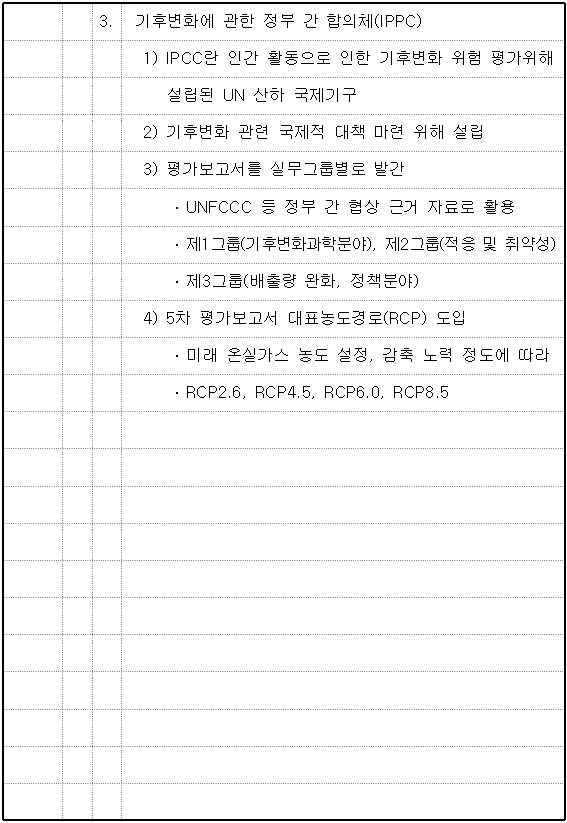 3. 기후변화에 관한 정부 간 합의체(IPPC)

1) IPCC란 인간 활동으로 인한 기후변화 위험 평가위해 설립된 UN 산하 국제기구

2) 기후변화 관련 국제적 대책 마련 위해 설립

3) 평가보고서를 실무그룹별로 발간

· UNFCCC 등 정부 간 협상 근거 자료로 활용

· 제1그룹(기후변화과학분야), 제2그룹(적응 및 취약성)

· 제3그룹(배출량 완화, 정책분야)

4) 5차 평가보고서 대표농도경로(RCP) 도입

· 미래 온실가스 농도 설정, 감축 노력 정도에 따라

· RCP2.6, RCP4.5, RCP6.0, RCP8.5